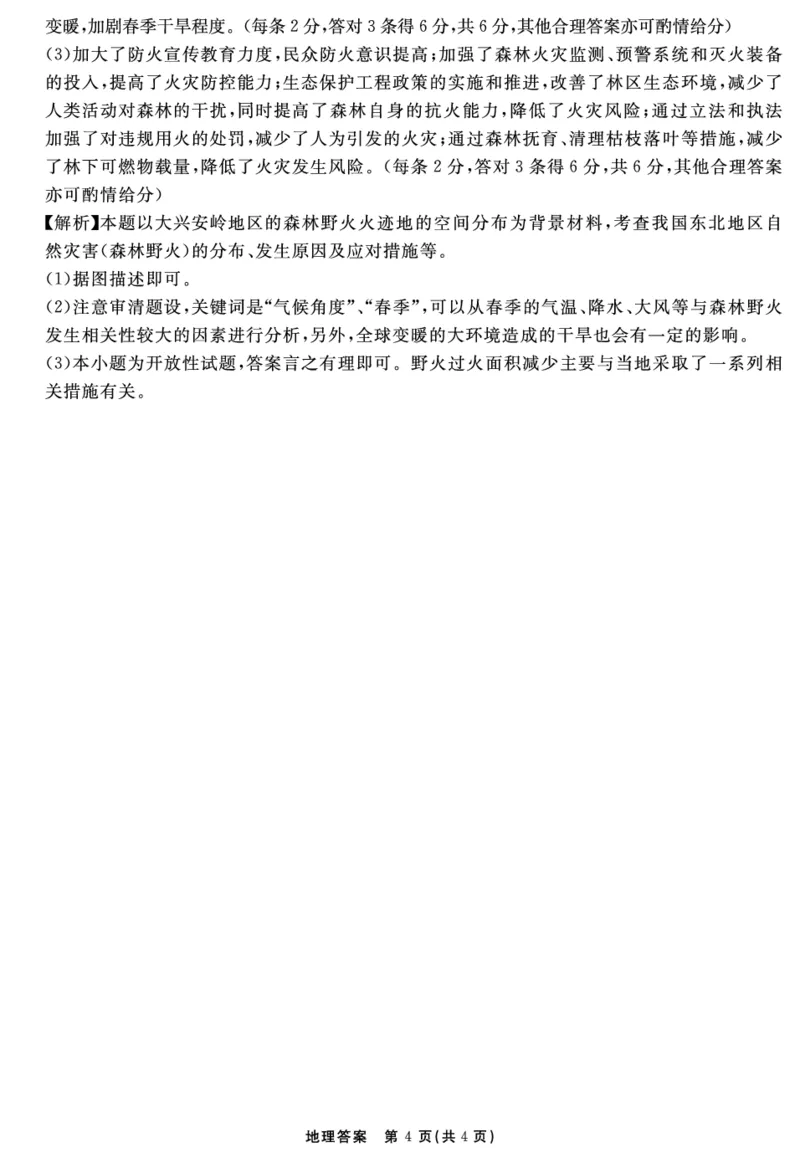 变暖，加剧春季干旱程度。（每条 2 分，答对 3 条得 6 分，共 6 分，其他合理答案亦可酌情给分）
(3)加大了防火宣传教育力度，民众防火意识提高；加强了森林火灾监测、预警系统和灭火装备的投入，提高了火灾防控能力；生态保护工程政策的实施和推进，改善了林区生态环境，减少了人类活动对森林的干扰，同时提高了森林自身的抗火能力，降低了火灾风险；通过立法和执法加强了对违规用火的处罚，减少了人为引发的火灾；通过森林抚育、清理枯枝落叶等措施，减少了林下可燃物载量，降低了火灾发生风险。（每条 2 分，答对 3 条得 6 分，共 6 分，其他合理答案亦可酌情给分）
【解析】本题以大兴安岭地区的森林野火火迹地的空间分布为背景材料，考查我国东北地区自然灾害（森林野火）的分布、发生原因及应对措施等。
(1)据图描述即可。
(2)注意审清题设，关键词是“气候角度”、“春季”，可以从春季的气温、降水、大风等与森林野火发生相关性较大的因素进行分析，另外，全球变暖的大环境造成的干旱也会有一定的影响。
(3)本小题为开放性试题，答案言之有理即可。野火过火面积减少主要与当地采取了一系列相关措施有关。

地理答案 第 4 页（共 4 页）